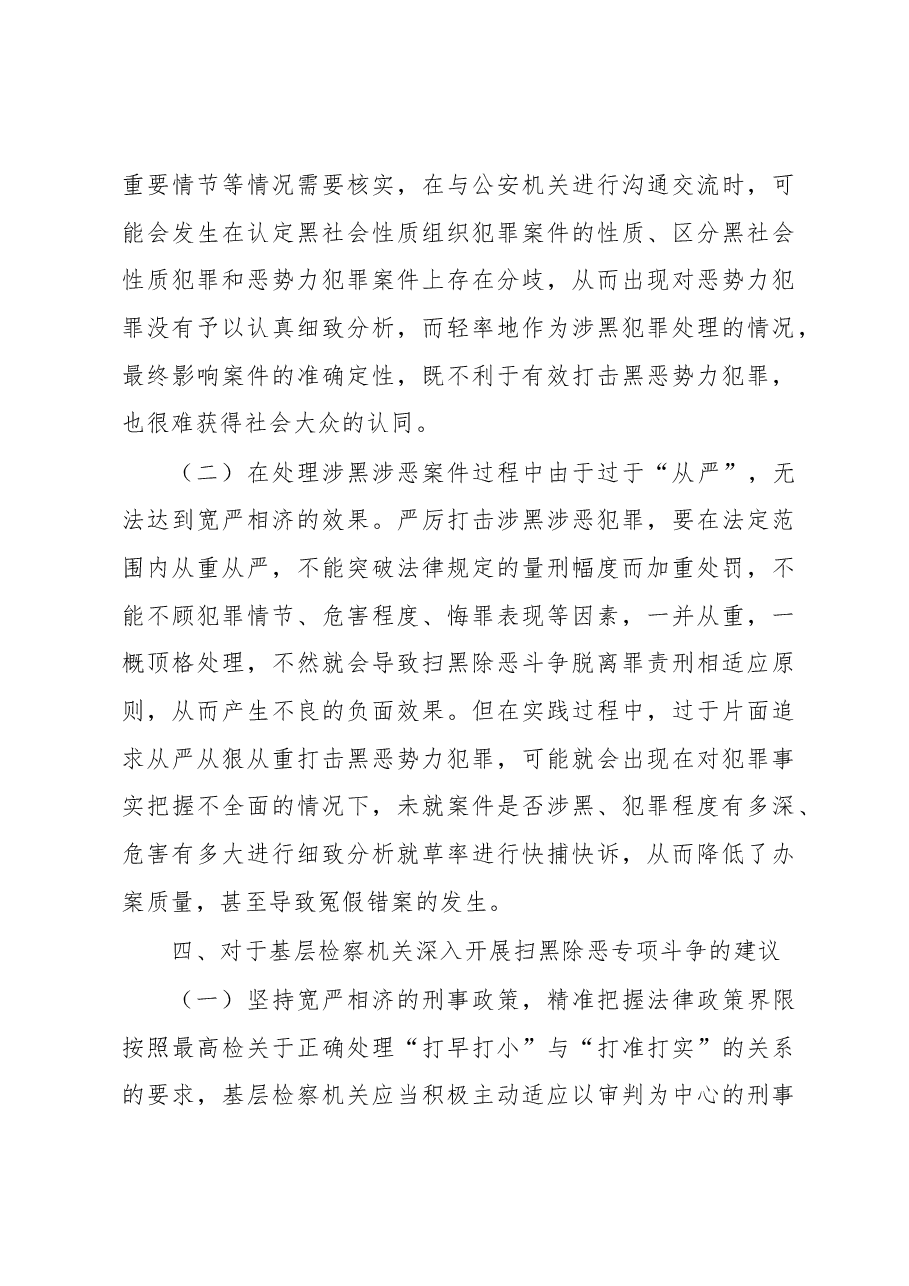 重要情节等情况需要核实，在与公安机关进行沟通交流时，可能会发生在认定黑社会性质组织犯罪案件的性质、区分黑社会性质犯罪和恶势力犯罪案件上存在分歧，从而出现对恶势力犯罪没有予以认真细致分析，而轻率地作为涉黑犯罪处理的情况，最终影响案件的准确定性，既不利于有效打击黑恶势力犯罪，也很难获得社会大众的认同。

（二）在处理涉黑涉恶案件过程中由于过于“从严”，无法达到宽严相济的效果。严厉打击涉黑涉恶犯罪，要在法定范围内从重从严，不能突破法律规定的量刑幅度而加重处罚，不能不顾犯罪情节、危害程度、悔罪表现等因素，一并从重，一概顶格处理，不然就会导致扫黑除恶斗争脱离罪责刑相适应原则，从而产生不良的负面效果。但在实践过程中，过于片面追求从严从狠从重打击黑恶势力犯罪，可能就会出现在对犯罪事实把握不全面的情况下，未就案件是否涉黑、犯罪程度有多深、危害有多大进行细致分析就草率进行快捕快诉，从而降低了办案质量，甚至导致冤假错案的发生。

四、对于基层检察机关深入开展扫黑除恶专项斗争的建议

（一）坚持宽严相济的刑事政策，精准把握法律政策界限

按照最高检关于正确处理“打早打小”与“打准打实”的关系的要求，基层检察机关应当积极主动适应以审判为中心的刑事